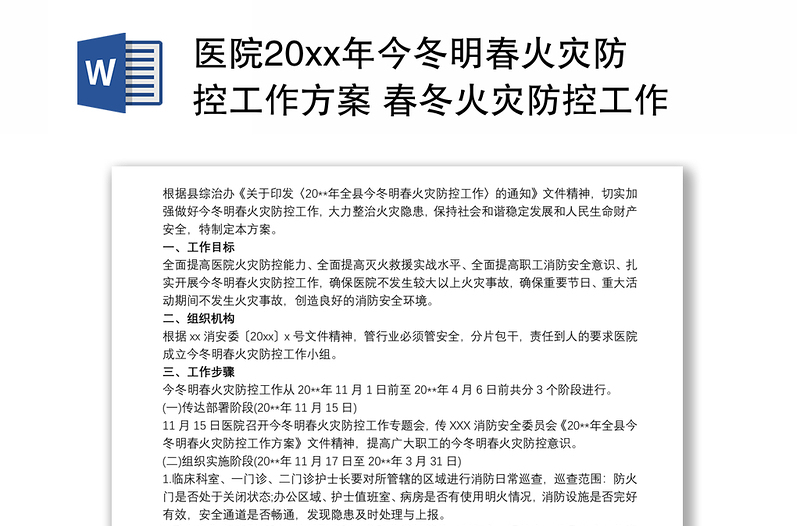 W

医院20xx年今冬明春火灾防控工作方案 春冬火灾防控工作

根据县综治办《关于印发〈20**年全县今冬明春火灾防控工作〉的通知》文件精神，切实加强做好今冬明春火灾防控工作，大力整治火灾隐患，保持社会和谐稳定发展和人民生命财产安全，特制定本方案。

一、工作目标

全面提高医院火灾防控能力、全面提高灭火救援实战水平、全面提高职工消防安全意识、扎实开展今冬明春火灾防控工作，确保医院不发生较大以上火灾事故，确保重要节日、重大活动期间不发生火灾事故，创造良好的消防安全环境。

二、组织机构

根据 xx 消安委〔20xx〕x 号文件精神，管行业必须管安全，分片包干，责任到人的要求医院成立今冬明春火灾防控工作小组。

三、工作步骤

今冬明春火灾防控工作从 20**年 11 月 1 日前至 20**年 4 月 6 日前共分 3 个阶段进行。

(一)传达部署阶段(20**年 11 月 15 日)

11 月 15 日医院召开今冬明春火灾防控工作专题会，传 XXX 消防安全委员会《20**年全县今冬明春火灾防控工作方案》文件精神，提高广大职工的今冬明春火灾防控意识。

(二)组织实施阶段(20**年 11 月 17 日至 20**年 3 月 31 日)

1.临床科室、一门诊、二门诊护士长要对所管辖的区域进行消防日常巡查，巡查范围：防火门是否处于关闭状态;办公区域、护士值班室、病房是否有使用明火情况，消防设施是否完好有效，安全通道是否畅通，发现隐患及时处理与上报。